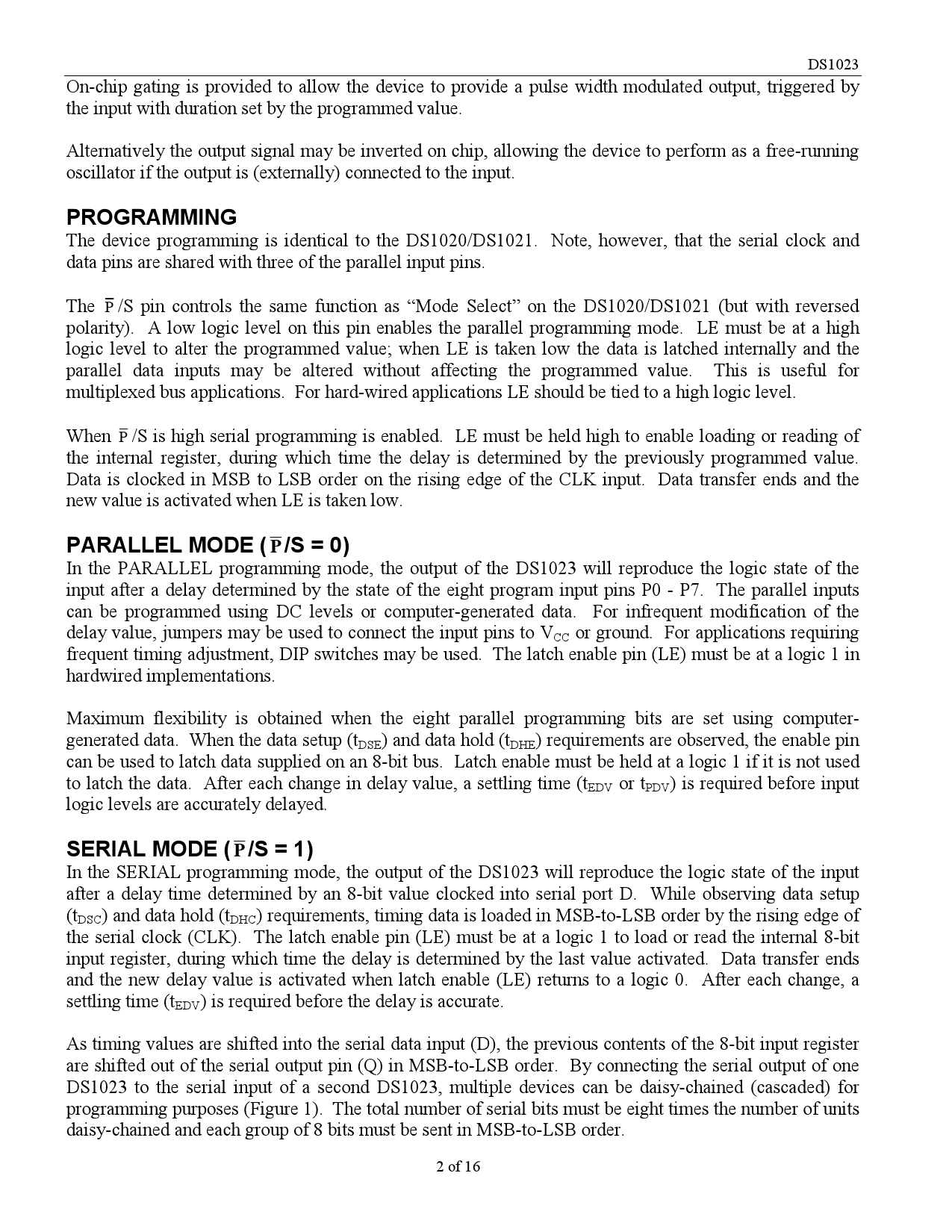 DS1023

On-chip gating is provided to allow the device to provide a pulse width modulated output, triggered by the input with duration set by the programmed value.

Alternatively the output signal may be inverted on chip, allowing the device to perform as a free-running oscillator if the output is (externally) connected to the input.

PROGRAMMING

The device programming is identical to the DS1020/DS1021. Note, however, that the serial clock and data pins are shared with three of the parallel input pins.

The $\overline{P}$/S pin controls the same function as “Mode Select” on the DS1020/DS1021 (but with reversed polarity). A low logic level on this pin enables the parallel programming mode. LE must be at a high logic level to alter the programmed value; when LE is taken low the data is latched internally and the parallel data inputs may be altered without affecting the programmed value. This is useful for multiplexed bus applications. For hard-wired applications LE should be tied to a high logic level.

When $\overline{P}$/S is high serial programming is enabled. LE must be held high to enable loading or reading of the internal register, during which time the delay is determined by the previously programmed value. Data is clocked in MSB to LSB order on the rising edge of the CLK input. Data transfer ends and the new value is activated when LE is taken low.

PARALLEL MODE ($\overline{P}$/S = 0)

In the PARALLEL programming mode, the output of the DS1023 will reproduce the logic state of the input after a delay determined by the state of the eight program input pins P0 - P7. The parallel inputs can be programmed using DC levels or computer-generated data. For infrequent modification of the delay value, jumpers may be used to connect the input pins to $V_{CC}$ or ground. For applications requiring frequent timing adjustment, DIP switches may be used. The latch enable pin (LE) must be at a logic 1 in hardwired implementations.

Maximum flexibility is obtained when the eight parallel programming bits are set using computer-generated data. When the data setup ($t_{DSE}$) and data hold ($t_{DHE}$) requirements are observed, the enable pin can be used to latch data supplied on an 8-bit bus. Latch enable must be held at a logic 1 if it is not used to latch the data. After each change in delay value, a settling time ($t_{EDV}$ or $t_{PDV}$) is required before input logic levels are accurately delayed.

SERIAL MODE ($\overline{P}$/S = 1)

In the SERIAL programming mode, the output of the DS1023 will reproduce the logic state of the input after a delay time determined by an 8-bit value clocked into serial port D. While observing data setup ($t_{DSC}$) and data hold ($t_{DHC}$) requirements, timing data is loaded in MSB-to-LSB order by the rising edge of the serial clock (CLK). The latch enable pin (LE) must be at a logic 1 to load or read the internal 8-bit input register, during which time the delay is determined by the last value activated. Data transfer ends and the new delay value is activated when latch enable (LE) returns to a logic 0. After each change, a settling time ($t_{EDV}$) is required before the delay is accurate.

As timing values are shifted into the serial data input (D), the previous contents of the 8-bit input register are shifted out of the serial output pin (Q) in MSB-to-LSB order. By connecting the serial output of one DS1023 to the serial input of a second DS1023, multiple devices can be daisy-chained (cascaded) for programming purposes (Figure 1). The total number of serial bits must be eight times the number of units daisy-chained and each group of 8 bits must be sent in MSB-to-LSB order.

2 of 16